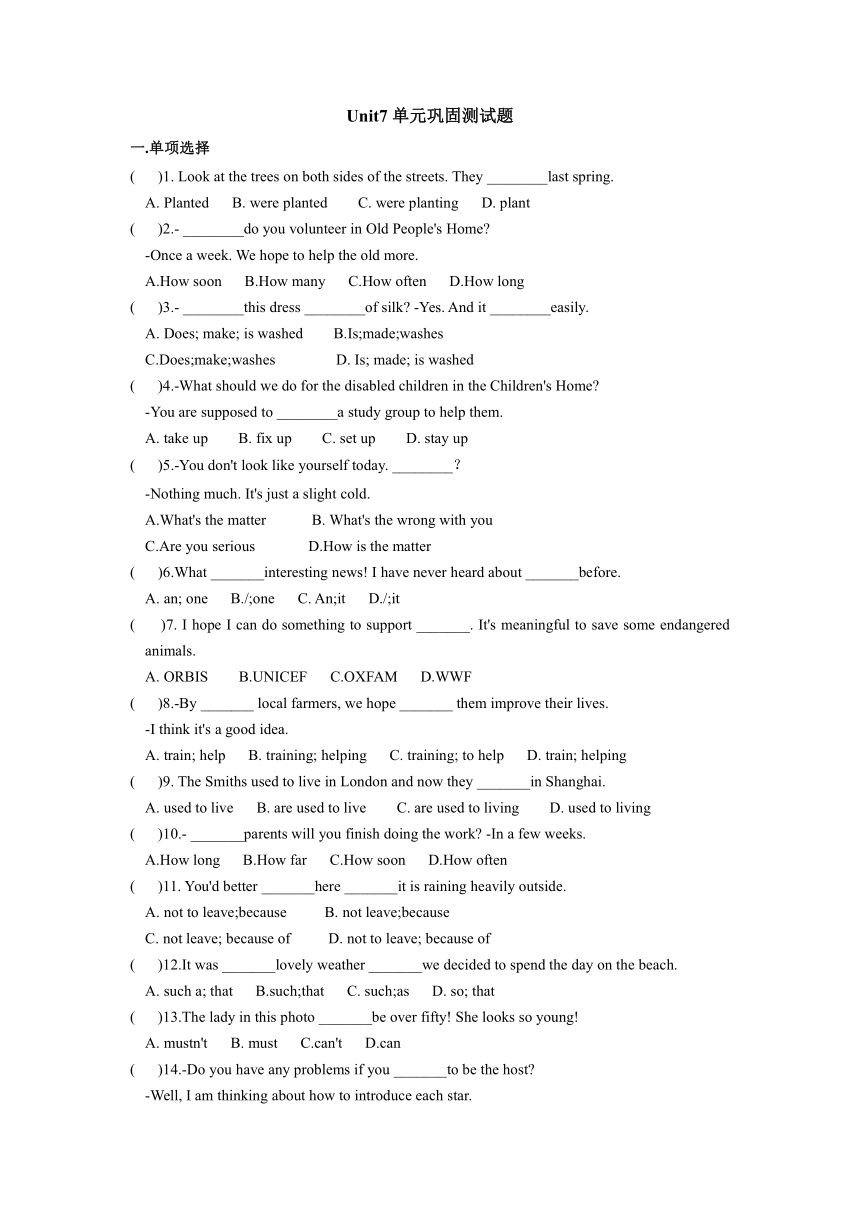 Unit7 单元巩固测试题

一.单项选择

(　　)1. Look at the trees on both sides of the streets. They ________last spring.

A. Planted　B. were planted　C. were planting　D. plant

(　　)2.- ________do you volunteer in Old People's Home?

-Once a week. We hope to help the old more.

A.How soon　B.How many　C.How often　D.How long

(　　)3.- ________this dress ________of silk? -Yes. And it ________easily.

A. Does; make; is washed　B.Is;made;washes

C.Does;make;washes　D. Is; made; is washed

(　　)4.-What should we do for the disabled children in the Children's Home?

-You are supposed to ________a study group to help them.

A. take up　B. fix up　C. set up　D. stay up

(　　)5.-You don't look like yourself today. ________?

-Nothing much. It's just a slight cold.

A.What's the matter　B. What's the wrong with you

C.Are you serious　D.How is the matter

(　　)6.What _______interesting news! I have never heard about _______before.

A. an; one　B./;one　C. An;it　D./;it

(　　)7. I hope I can do something to support _______. It's meaningful to save some endangered animals.

A. ORBIS　B.UNICEF　C.OXFAM　D.WWF

(　　)8.-By _______ local farmers, we hope _______ them improve their lives.

-I think it's a good idea.

A. train; help　B. training; helping　C. training; to help　D. train; helping

(　　)9. The Smiths used to live in London and now they _______in Shanghai.

A. used to live　B. are used to live　C. are used to living　D. used to living

(　　)10.- _______parents will you finish doing the work? -In a few weeks.

A.How long　B.How far　C.How soon　D.How often

(　　)11. You'd better _______here _______it is raining heavily outside.

A. not to leave;because　B. not leave;because

C. not leave; because of　D. not to leave; because of

(　　)12.It was _______lovely weather _______we decided to spend the day on the beach.

A. such a; that　B.such;that　C. such;as　D. so; that

(　　)13.The lady in this photo _______be over fifty! She looks so young!

A. mustn't　B. must　C.can't　D.can

(　　)14.-Do you have any problems if you _______to be the host?

-Well, I am thinking about how to introduce each star.